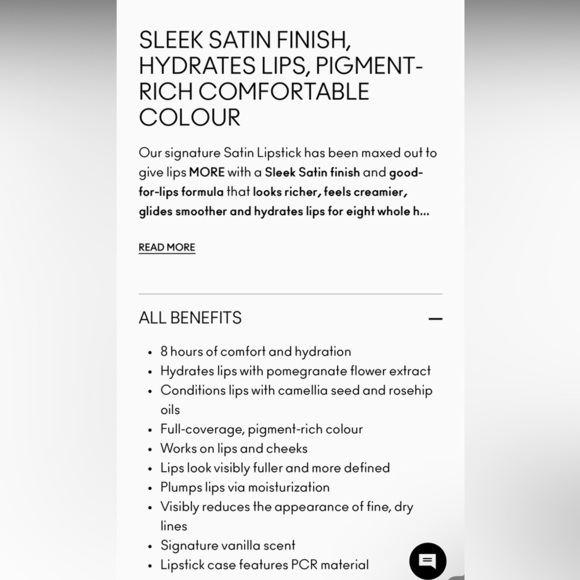 SLEEK SATIN FINISH, HYDRATES LIPS, PIGMENT-RICH COMFORTABLE COLOUR

Our signature Satin Lipstick has been maxed out to give lips MORE with a Sleek Satin finish and good-for-lips formula that looks richer, feels creamier, glides smoother and hydrates lips for eight whole h...

READ MORE

ALL BENEFITS —

• 8 hours of comfort and hydration
• Hydrates lips with pomegranate flower extract
• Conditions lips with camellia seed and rosehip oils
• Full-coverage, pigment-rich colour
• Works on lips and cheeks
• Lips look visibly fuller and more defined
• Plumps lips via moisturization
• Visibly reduces the appearance of fine, dry lines
• Signature vanilla scent
• Lipstick case features PCR material